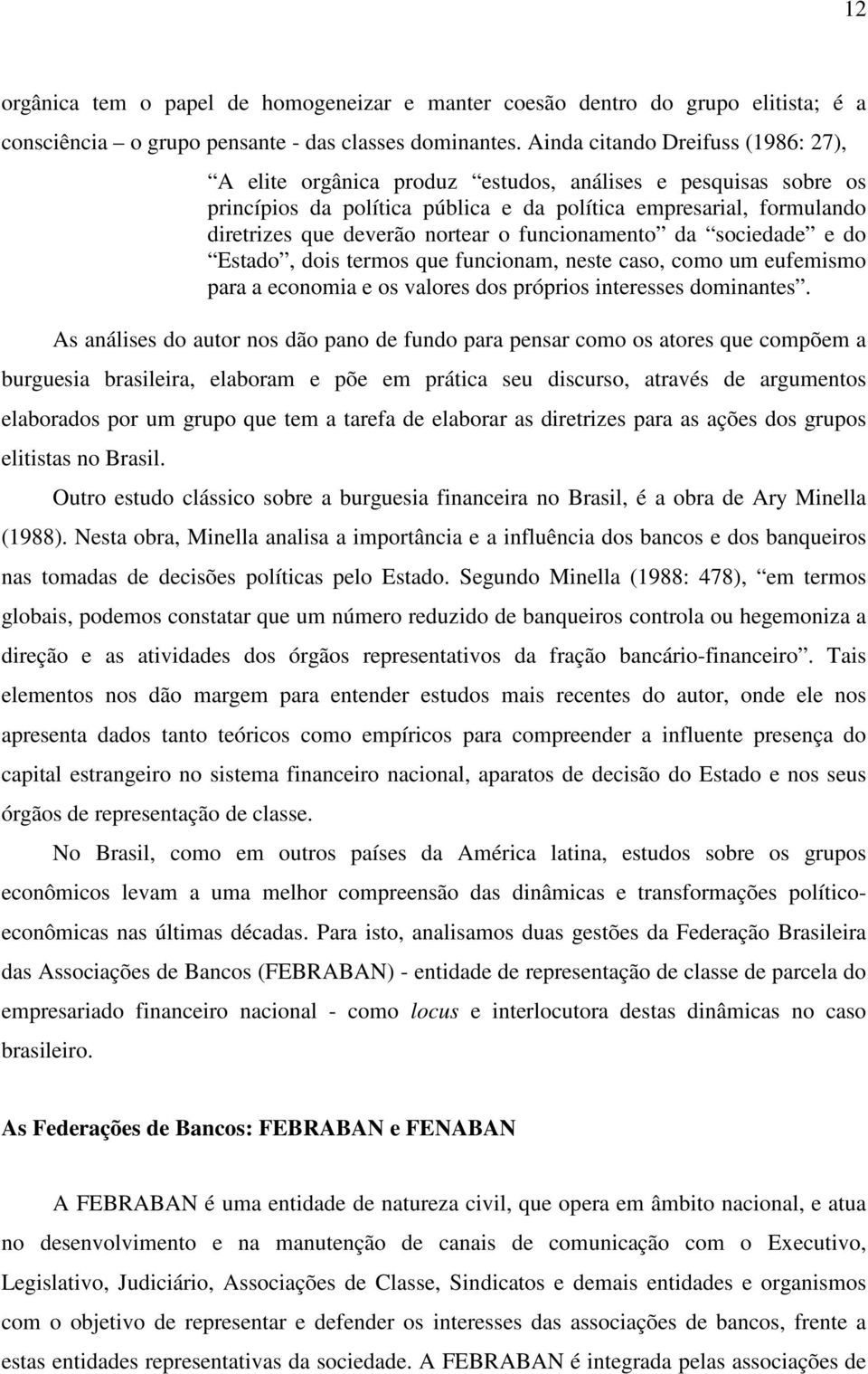 12

orgânica tem o papel de homogeneizar e manter coesão dentro do grupo elitista; é a consciência – o grupo pensante - das classes dominantes. Ainda citando Dreifuss (1986: 27),

“A elite orgânica produz “estudos, análises e pesquisas sobre os princípios da política pública e da política empresarial, formulando diretrizes que deverão nortear o funcionamento” da “sociedade” e do “Estado”, dois termos que funcionam, neste caso, como um eufemismo para a economia e os valores dos próprios interesses dominantes”.

As análises do autor nos dão pano de fundo para pensar como os atores que compõem a burguesia brasileira, elaboram e põe em prática seu discurso, através de argumentos elaborados por um grupo que tem a tarefa de elaborar as diretrizes para as ações dos grupos elitistas no Brasil.

Outro estudo clássico sobre a burguesia financeira no Brasil, é a obra de Ary Minella (1988). Nesta obra, Minella analisa a importância e a influência dos bancos e dos banqueiros nas tomadas de decisões políticas pelo Estado. Segundo Minella (1988: 478), “em termos globais, podemos constatar que um número reduzido de banqueiros controla ou hegemoniza a direção e as atividades dos órgãos representativos da fração bancário-financeiro”. Tais elementos nos dão margem para entender estudos mais recentes do autor, onde ele nos apresenta dados tanto teóricos como empíricos para compreender a influente presença do capital estrangeiro no sistema financeiro nacional, aparatos de decisão do Estado e nos seus órgãos de representação de classe.

No Brasil, como em outros países da América latina, estudos sobre os grupos econômicos levam a uma melhor compreensão das dinâmicas e transformações político-econômicas nas últimas décadas. Para isto, analisamos duas gestões da Federação Brasileira das Associações de Bancos (FEBRABAN) - entidade de representação de classe de parcela do empresariado financeiro nacional - como locus e interlocutora destas dinâmicas no caso brasileiro.

As Federações de Bancos: FEBRABAN e FENABAN

A FEBRABAN é uma entidade de natureza civil, que opera em âmbito nacional, e atua no desenvolvimento e na manutenção de canais de comunicação com o Executivo, Legislativo, Judiciário, Associações de Classe, Sindicatos e demais entidades e organismos com o objetivo de representar e defender os interesses das associações de bancos, frente a estas entidades representativas da sociedade. A FEBRABAN é integrada pelas associações de